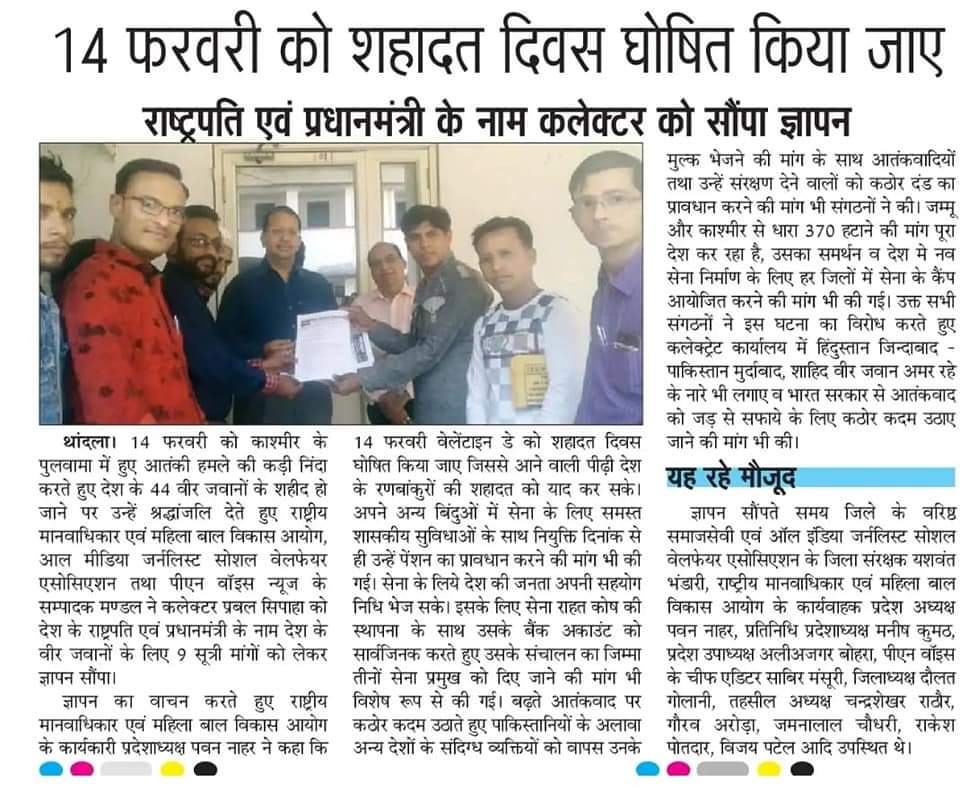 14 फरवरी को शहादत दिवस घोषित किया जाए

राष्ट्रपति एवं प्रधानमंत्री के नाम कलेक्टर को सौंपा ज्ञापन

थांदला। 14 फरवरी को काश्मीर के पुलवामा में हुए आतंकी हमले की कड़ी निंदा करते हुए देश के 44 वीर जवानों के शहीद हो जाने पर उन्हें श्रद्धांजलि देते हुए राष्ट्रीय मानवाधिकार एवं महिला बाल विकास आयोग, आल मीडिया जर्नलिस्ट सोशल वेलफेयर एसोसिएशन तथा पीएन वॉइस न्यूज के सम्पादक मण्डल ने कलेक्टर प्रबल सिपाहा को देश के राष्ट्रपति एवं प्रधानमंत्री के नाम देश के वीर जवानों के लिए 9 सूत्री मांगों को लेकर ज्ञापन सौंपा।

ज्ञापन का वाचन करते हुए राष्ट्रीय मानवाधिकार एवं महिला बाल विकास आयोग के कार्यकारी प्रदेशाध्यक्ष पवन नाहर ने कहा कि 14 फरवरी वेलेंटाइन डे को शहादत दिवस घोषित किया जाए जिससे आने वाली पीढ़ी देश के रणबांकुरों की शहादत को याद कर सके। अपने अन्य बिंदुओं में सेना के लिए समस्त शासकीय सुविधाओं के साथ नियुक्ति दिनांक से ही उन्हें पेंशन का प्रावधान करने की मांग भी की गई। सेना के लिये देश की जनता अपनी सहयोग निधि भेज सके। इसके लिए सेना राहत कोष की स्थापना के साथ उसके बैंक अकाउंट को सार्वजनिक करते हुए उसके संचालन का जिम्मा तीनों सेना प्रमुख को दिए जाने की मांग भी विशेष रूप से की गई। बढ़ते आतंकवाद पर कठोर कदम उठाते हुए पाकिस्तानियों के अलावा अन्य देशों के संदिग्ध व्यक्तियों को वापस उनके मुल्क भेजने की मांग के साथ आतंकवादियों तथा उन्हें संरक्षण देने वालों को कठोर दंड का प्रावधान करने की मांग भी संगठनों ने की। जम्मू और काश्मीर से धारा 370 हटाने की मांग पूरा देश कर रहा है, उसका समर्थन व देश मे नव सेना निर्माण के लिए हर जिलों में सेना के कैंप आयोजित करने की मांग भी की गई। उक्त सभी संगठनों ने इस घटना का विरोध करते हुए कलेक्ट्रेट कार्यालय में हिंदुस्तान जिन्दाबाद - पाकिस्तान मुर्दाबाद, शाहिद वीर जवान अमर रहे के नारे भी लगाए व भारत सरकार से आतंकवाद को जड़ से सफाये के लिए कठोर कदम उठाए जाने की मांग भी की।

यह रहे मौजूद

ज्ञापन सौंपते समय जिले के वरिष्ठ समाजसेवी एवं ऑल इंडिया जर्नलिस्ट सोशल वेलफेयर एसोसिएशन के जिला संरक्षक यशवंत भंडारी, राष्ट्रीय मानवाधिकार एवं महिला बाल विकास आयोग के कार्यवाहक प्रदेश अध्यक्ष पवन नाहर, प्रतिनिधि प्रदेशाध्यक्ष मनीष कुमठ, प्रदेश उपाध्यक्ष अलीअजगर बोहरा, पीएन वॉइस के चीफ एडिटर साबिर मंसूरी, जिलाध्यक्ष दौलत गोलानी, तहसील अध्यक्ष चन्द्रशेखर राठौर, गौरव अरोड़ा, जमनालाल चौधरी, राकेश पोतदार, विजय पटेल आदि उपस्थित थे।